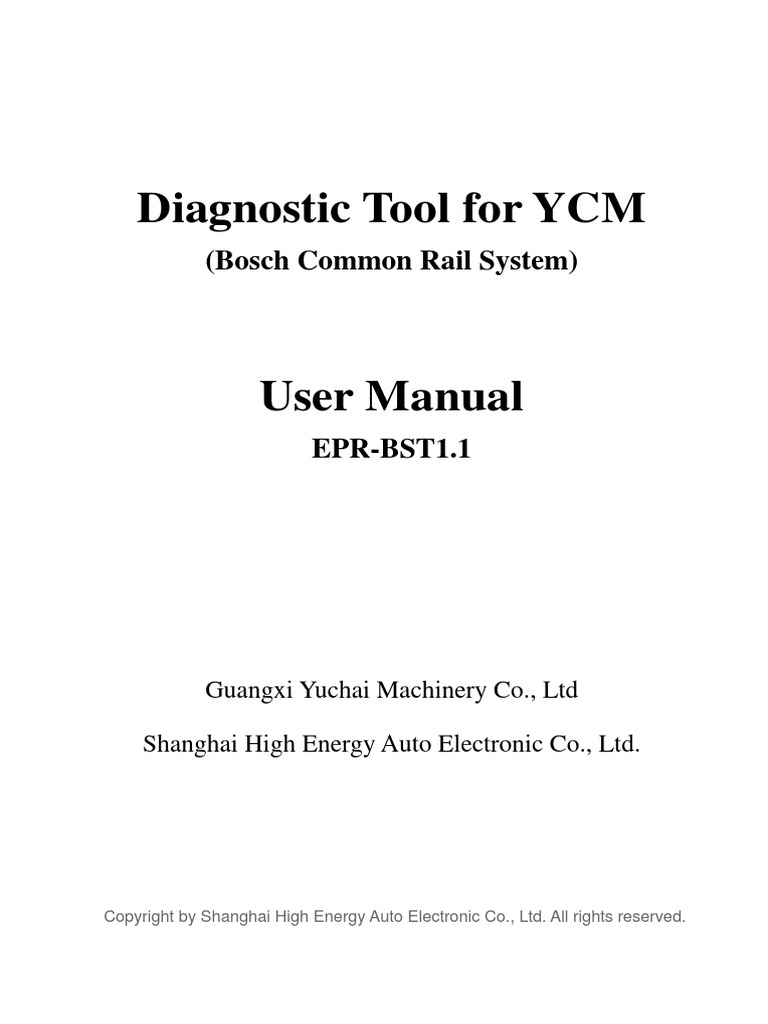 Diagnostic Tool for YCM
(Bosch Common Rail System)

User Manual
EPR-BST1.1

Guangxi Yuchai Machinery Co., Ltd

Shanghai High Energy Auto Electronic Co., Ltd.

Copyright by Shanghai High Energy Auto Electronic Co., Ltd. All rights reserved.